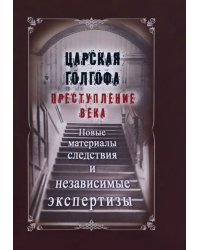 ЦАРСКАЯ ГОЛГОФА
ПРЕСТУПЛЕНИЕ ВЕКА

Новые материалы следствия и независимые экспертизы